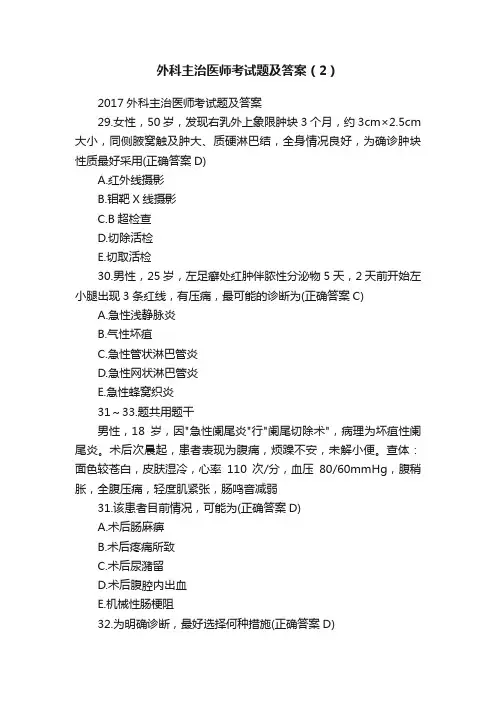 外科主治医师考试题及答案（2）

2017 外科主治医师考试题及答案

29.女性，50 岁，发现右乳外上象限肿块 3 个月，约 3cm×2.5cm 大小，同侧腋窝触及肿大、质硬淋巴结，全身情况良好，为确诊肿块性质最好采用(正确答案 D)

A.红外线摄影

B.钼靶 X 线摄影

C.B 超检查

D.切除活检

E.切取活检

30.男性，25 岁，左足癣处红肿伴脓性分泌物 5 天，2 天前开始左小腿出现 3 条红线，有压痛，最可能的诊断为(正确答案 C)

A.急性浅静脉炎

B.气性坏疽

C.急性管状淋巴管炎

D.急性网状淋巴管炎

E.急性蜂窝织炎

31～33.题共用题干

男性，18 岁，因"急性阑尾炎"行"阑尾切除术"，病理为坏疽性阑尾炎。术后次晨起，患者表现为腹痛，烦躁不安，未解小便。查体：面色较苍白，皮肤湿冷，心率 110 次/分，血压 80/60mmHg，腹稍胀，全腹压痛，轻度肌紧张，肠鸣音减弱

31.该患者目前情况，可能为(正确答案 D)

A.术后肠麻痹

B.术后疼痛所致

C.术后尿潴留

D.术后腹腔内出血

E.机械性肠梗阻

32.为明确诊断，最好选择何种措施(正确答案 D)